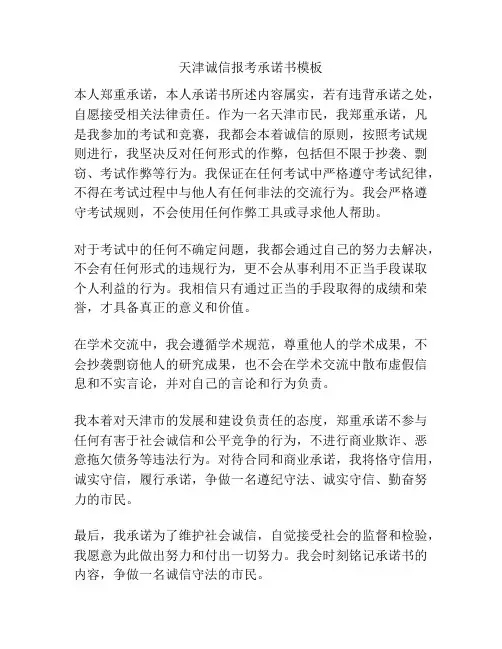 天津诚信报考承诺书模板

本人郑重承诺，本人承诺书所述内容属实，若有违背承诺之处，自愿接受相关法律责任。作为一名天津市民，我郑重承诺，凡是我参加的考试和竞赛，我都会本着诚信的原则，按照考试规则进行，我坚决反对任何形式的作弊，包括但不限于抄袭、剽窃、考试作弊等行为。我保证在任何考试中严格遵守考试纪律，不得在考试过程中与他人有任何非法的交流行为。我会严格遵守考试规则，不会使用任何作弊工具或寻求他人帮助。

对于考试中的任何不确定问题，我都会通过自己的努力去解决，不会有任何形式的违规行为，更不会从事利用不正当手段谋取个人利益的行为。我相信只有通过正当的手段取得的成绩和荣誉，才具备真正的意义和价值。

在学术交流中，我会遵循学术规范，尊重他人的学术成果，不会抄袭剽窃他人的研究成果，也不会在学术交流中散布虚假信息和不实言论，并对自己的言论和行为负责。

我本着对天津市的发展和建设负责任的态度，郑重承诺不参与任何有害于社会诚信和公平竞争的行为，不进行商业欺诈、恶意拖欠债务等违法行为。对待合同和商业承诺，我将恪守信用，诚实守信，履行承诺，争做一名遵纪守法、诚实守信、勤奋努力的市民。

最后，我承诺为了维护社会诚信，自觉接受社会的监督和检验，我愿意为此做出努力和付出一切努力。我会时刻铭记承诺书的内容，争做一名诚信守法的市民。